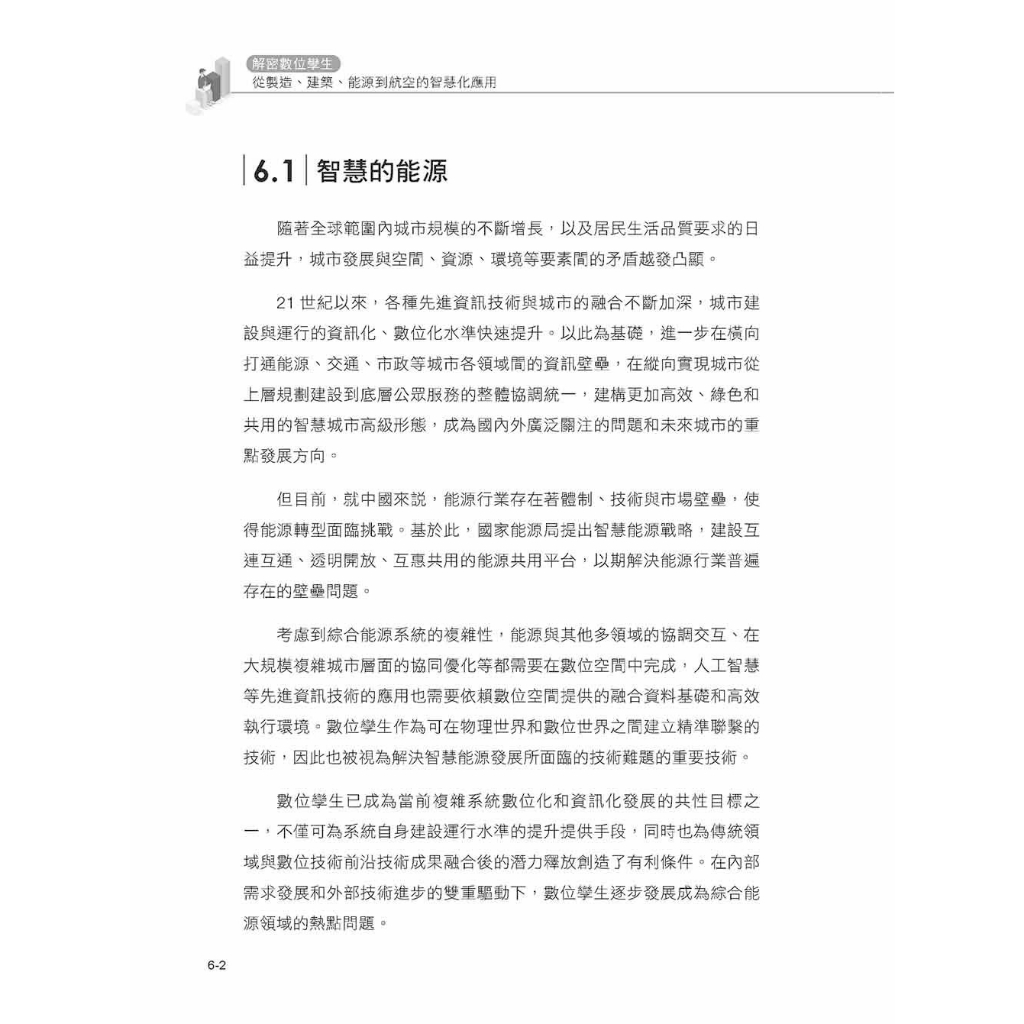 解密數位孿生
從製造、建築、能源到航空的智慧化應用

6.1 智慧的能源

隨著全球範圍內城市規模的不斷增長，以及居民生活品質要求的日益提升，城市發展與空間、資源、環境等要素間的矛盾越發凸顯。

21 世紀以來，各種先進資訊技術與城市的融合不斷加深，城市建設與運行的資訊化、數位化水準快速提升。以此為基礎，進一步在橫向打通能源、交通、市政等城市各領域間的資訊壁壘，在縱向實現城市從上層規劃建設到底層公眾服務的整體協調統一，建構更加高效、綠色和共用的智慧城市高級形態，成為國內外廣泛關注的問題和未來城市的重點發展方向。

但目前，就中國來說，能源行業存在著體制、技術與市場壁壘，使得能源轉型面臨挑戰。基於此，國家能源局提出智慧能源戰略，建設互連互通、透明開放、互惠共用的能源共用平台，以期解決能源行業普遍存在的壁壘問題。

考慮到綜合能源系統的複雜性，能源與其他多領域的協調交互、在大規模複雜城市層面的協同優化等都需要在數位空間中完成，人工智慧等先進資訊技術的應用也需要依賴數位空間提供的融合資料基礎和高效執行環境。數位孿生作為可在物理世界和數位世界之間建立精準聯繫的技術，因此也被視為解決智慧能源發展所面臨的技術難題的重要技術。

數位孿生已成為當前複雜系統數位化和資訊化發展的共性目標之一，不僅可為系統自身建設運行水準的提升提供手段，同時也為傳統領域與數位技術前沿技術成果融合後的潛力釋放創造了有利條件。在內部需求發展和外部技術進步的雙重驅動下，數位孿生逐步發展成為綜合能源領域的熱點問題。

6-2